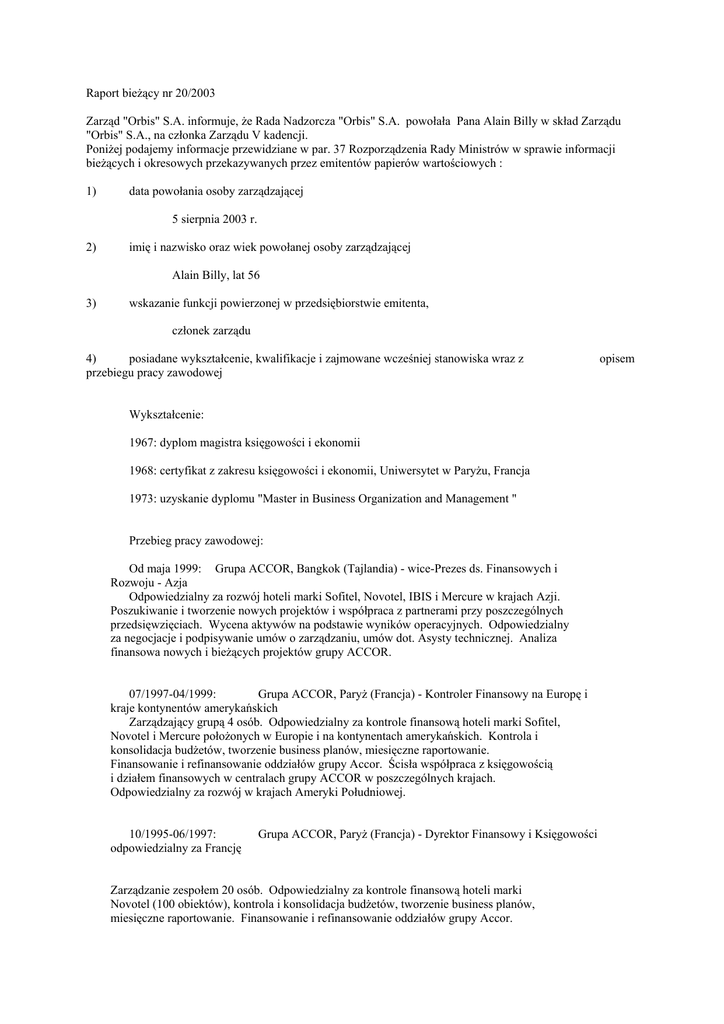 Raport bieżący nr 20/2003

Zarząd "Orbis" S.A. informuje, że Rada Nadzorcza "Orbis" S.A. powołała Pana Alain Billy w skład Zarządu "Orbis" S.A., na członka Zarządu V kadencji.
Poniżej podajemy informacje przewidziane w par. 37 Rozporządzenia Rady Ministrów w sprawie informacji bieżących i okresowych przekazywanych przez emitentów papierów wartościowych :

1) data powołania osoby zarządzającej

5 sierpnia 2003 r.

2) imię i nazwisko oraz wiek powołanej osoby zarządzającej

Alain Billy, lat 56

3) wskazanie funkcji powierzonej w przedsiębiorstwie emitenta,

członek zarządu

4) posiadane wykształcenie, kwalifikacje i zajmowane wcześniej stanowiska wraz z opisem przebiegu pracy zawodowej

Wykształcenie:

1967: dyplom magistra księgowości i ekonomii

1968: certyfikat z zakresu księgowości i ekonomii, Uniwersytet w Paryżu, Francja

1973: uzyskanie dyplomu "Master in Business Organization and Management "

Przebieg pracy zawodowej:

Od maja 1999: Grupa ACCOR, Bangkok (Tajlandia) - wice-Prezes ds. Finansowych i Rozwoju - Azja
Odpowiedzialny za rozwój hoteli marki Sofitel, Novotel, IBIS i Mercure w krajach Azji. Poszukiwanie i tworzenie nowych projektów i współpraca z partnerami przy poszczególnych przedsięwzięciach. Wycena aktywów na podstawie wyników operacyjnych. Odpowiedzialny za negocjacje i podpisywanie umów o zarządzaniu, umów dot. Asysty technicznej. Analiza finansowa nowych i bieżących projektów grupy ACCOR.

07/1997-04/1999: Grupa ACCOR, Paryż (Francja) - Kontroler Finansowy na Europę i kraje kontynentów amerykańskich
Zarządzający grupą 4 osób. Odpowiedzialny za kontrole finansową hoteli marki Sofitel, Novotel i Mercure położonych w Europie i na kontynentach amerykańskich. Kontrola i konsolidacja budżetów, tworzenie business planów, miesięczne raportowanie. Finansowanie i refinansowanie oddziałów grupy Accor. Ścisła współpraca z księgowością i działem finansowych w centralach grupy ACCOR w poszczególnych krajach. Odpowiedzialny za rozwój w krajach Ameryki Południowej.

10/1995-06/1997: Grupa ACCOR, Paryż (Francja) - Dyrektor Finansowy i Księgowości odpowiedzialny za Francję

Zarządzanie zespołem 20 osób. Odpowiedzialny za kontrole finansową hoteli marki Novotel (100 obiektów), kontrola i konsolidacja budżetów, tworzenie business planów, miesięczne raportowanie. Finansowanie i refinansowanie oddziałów grupy Accor.